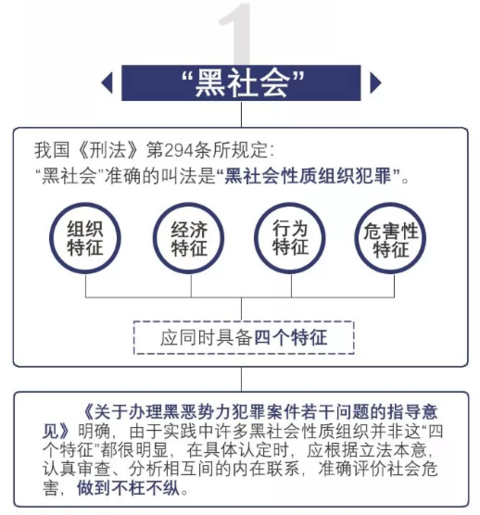 1

“黑社会”

我国《刑法》第294条所规定：
“黑社会”准确的叫法是“黑社会性质组织犯罪”。

组织特征

经济特征

行为特征

危害性特征

应同时具备四个特征

《关于办理黑恶势力犯罪案件若干问题的指导意见》明确，由于实践中许多黑社会性质组织并非这“四个特征”都很明显，在具体认定时，应根据立法本意，认真审查、分析相互间的内在联系，准确评价社会危害，做到不枉不纵。